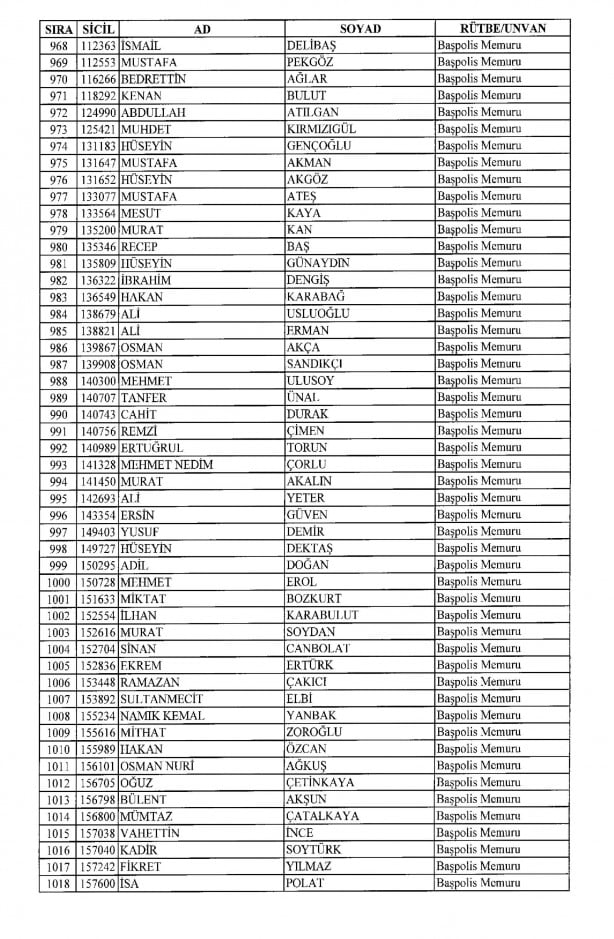 | SIRA | SİCİL | AD | SOYAD | RÜTBE/UNVAN |
|---|---|---|---|---|
| 968 | 112363 | İSMAİL | DELİBAŞ | Başpolis Memuru |
| 969 | 112553 | MUSTAFA | PEKGÖZ | Başpolis Memuru |
| 970 | 116266 | BEDRETTİN | AĞLAR | Başpolis Memuru |
| 971 | 118292 | KENAN | BULUT | Başpolis Memuru |
| 972 | 124990 | ABDULLAH | ATILGAN | Başpolis Memuru |
| 973 | 125421 | MUHDET | KIRMIZIGÜL | Başpolis Memuru |
| 974 | 131183 | HÜSEYİN | GENÇOĞLU | Başpolis Memuru |
| 975 | 131647 | MUSTAFA | AKMAN | Başpolis Memuru |
| 976 | 131652 | HÜSEYİN | AKGÖZ | Başpolis Memuru |
| 977 | 133077 | MUSTAFA | ATEŞ | Başpolis Memuru |
| 978 | 133564 | MESUT | KAYA | Başpolis Memuru |
| 979 | 135200 | MURAT | KAN | Başpolis Memuru |
| 980 | 135346 | RECEP | BAŞ | Başpolis Memuru |
| 981 | 135809 | HÜSEYİN | GÜNAYDIN | Başpolis Memuru |
| 982 | 136322 | İBRAHİM | DENGİŞ | Başpolis Memuru |
| 983 | 136549 | HAKAN | KARABAĞ | Başpolis Memuru |
| 984 | 138679 | ALİ | USLUOĞLU | Başpolis Memuru |
| 985 | 138821 | ALİ | ERMAN | Başpolis Memuru |
| 986 | 139867 | OSMAN | AKÇA | Başpolis Memuru |
| 987 | 139908 | OSMAN | SANDIKÇI | Başpolis Memuru |
| 988 | 140300 | MEHMET | ULUSOY | Başpolis Memuru |
| 989 | 140707 | TANFER | ÜNAL | Başpolis Memuru |
| 990 | 140743 | CAHİT | DURAK | Başpolis Memuru |
| 991 | 140756 | REMZİ | ÇİMEN | Başpolis Memuru |
| 992 | 140989 | ERTUĞRUL | TORUN | Başpolis Memuru |
| 993 | 141328 | MEHMET NEDİM | ÇORLU | Başpolis Memuru |
| 994 | 141450 | MURAT | AKALIN | Başpolis Memuru |
| 995 | 142693 | ALİ | YETER | Başpolis Memuru |
| 996 | 143354 | ERSİN | GÜVEN | Başpolis Memuru |
| 997 | 149403 | YUSUF | DEMİR | Başpolis Memuru |
| 998 | 149727 | HÜSEYİN | DEKTAŞ | Başpolis Memuru |
| 999 | 150295 | ADİL | DOĞAN | Başpolis Memuru |
| 1000 | 150728 | MEHMET | EROL | Başpolis Memuru |
| 1001 | 151633 | MİKTAT | BOZKURT | Başpolis Memuru |
| 1002 | 152554 | İLHAN | KARABULUT | Başpolis Memuru |
| 1003 | 152616 | MURAT | SOYDAN | Başpolis Memuru |
| 1004 | 152704 | SİNAN | CANBOLAT | Başpolis Memuru |
| 1005 | 152836 | EKREM | ERTÜRK | Başpolis Memuru |
| 1006 | 153448 | RAMAZAN | ÇAKICI | Başpolis Memuru |
| 1007 | 153892 | SULTANMECİT | ELBİ | Başpolis Memuru |
| 1008 | 155234 | NAMIK KEMAL | YANBAK | Başpolis Memuru |
| 1009 | 155616 | MİTHAT | ZOROĞLU | Başpolis Memuru |
| 1010 | 155989 | HAKAN | ÖZCAN | Başpolis Memuru |
| 1011 | 156101 | OSMAN NURİ | AĞKUŞ | Başpolis Memuru |
| 1012 | 156705 | OĞUZ | ÇETİNKAYA | Başpolis Memuru |
| 1013 | 156798 | BÜLENT | AKŞUN | Başpolis Memuru |
| 1014 | 156800 | MÜMTAZ | ÇATALKAYA | Başpolis Memuru |
| 1015 | 157038 | VAHETTİN | İNCE | Başpolis Memuru |
| 1016 | 157040 | KADİR | SOYTÜRK | Başpolis Memuru |
| 1017 | 157242 | FİKRET | YILMAZ | Başpolis Memuru |
| 1018 | 157600 | İSA | POLAT | Başpolis Memuru |